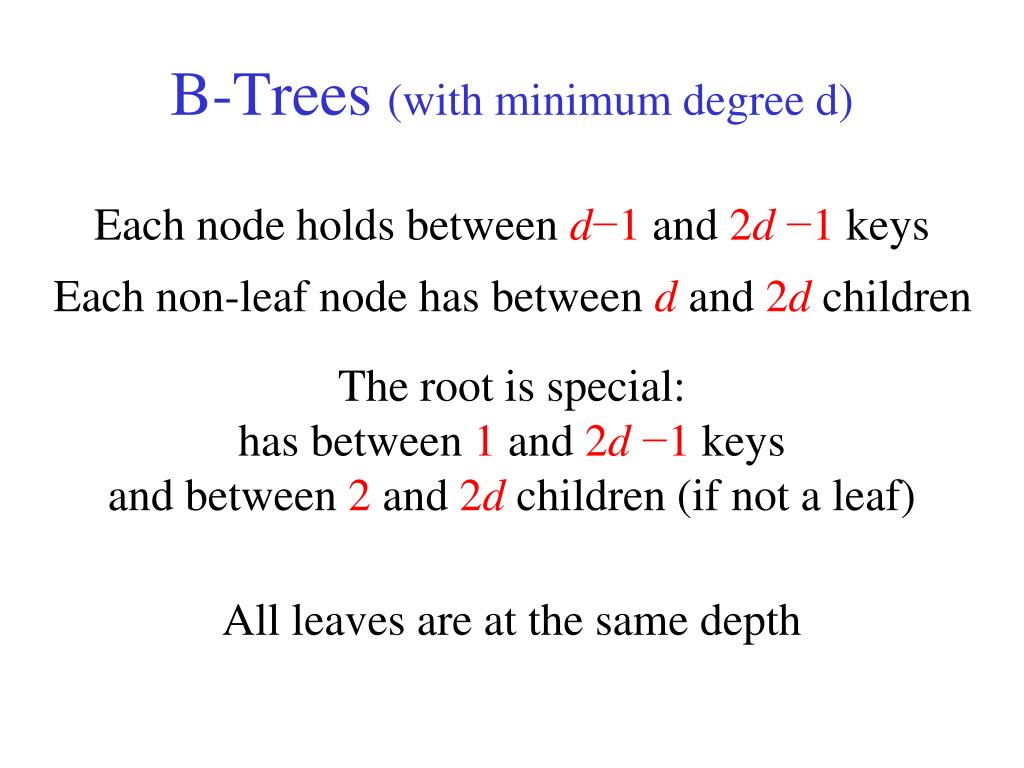 B-Trees (with minimum degree d)

Each node holds between $d-1$ and $2d-1$ keys

Each non-leaf node has between $d$ and $2d$ children

The root is special:
has between 1 and $2d-1$ keys
and between 2 and $2d$ children (if not a leaf)

All leaves are at the same depth